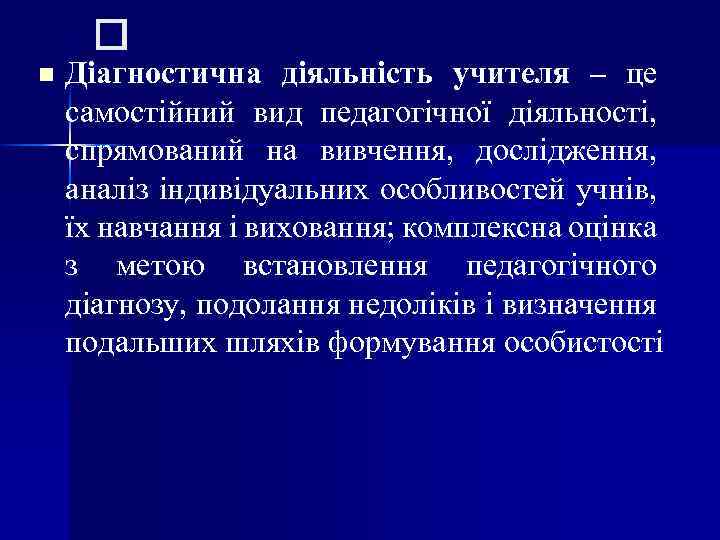 Діагностична діяльність учителя – це самостійний вид педагогічної діяльності, спрямований на вивчення, дослідження, аналіз індивідуальних особливостей учнів, їх навчання і виховання; комплексна оцінка з метою встановлення педагогічного діагнозу, подолання недоліків і визначення подальших шляхів формування особистості